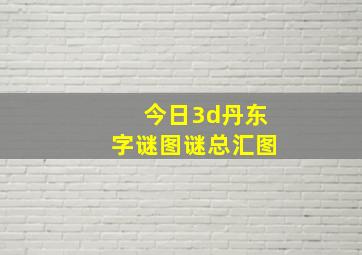 今日3d丹东
字谜图谜总汇图